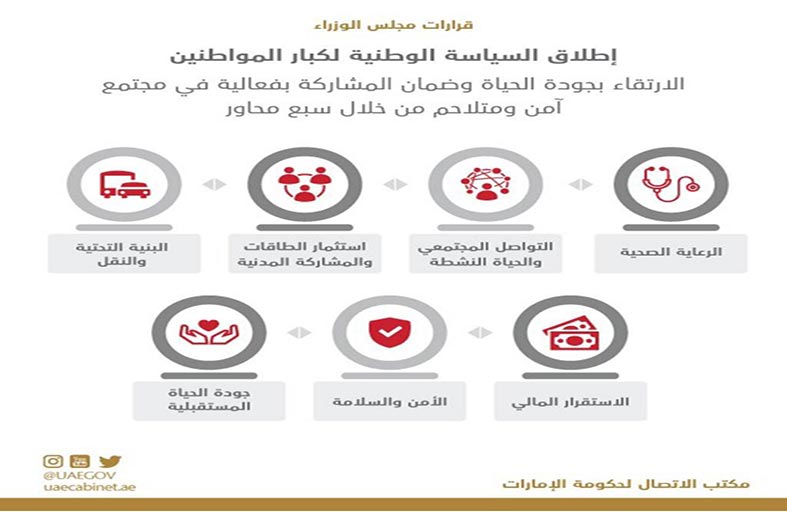 قرارات مجلس الوزراء

إطلاق السياسة الوطنية لكبار المواطنين

الارتقاء بجودة الحياة وضمان المشاركة بفعالية في مجتمع آمن ومتلاحم من خلال سبع محاور

الرعاية الصحية

التواصل المجتمعي والحياة النشطة

استثمار الطاقات والمشاركة المدنية

البنية التحتية والنقل

الاستقرار المالي

الأمن والسلامة

جودة الحياة المستقبلية

@UAEGOV
uaecabinet.ae

مكتب الاتصال لحكومة الإمارات